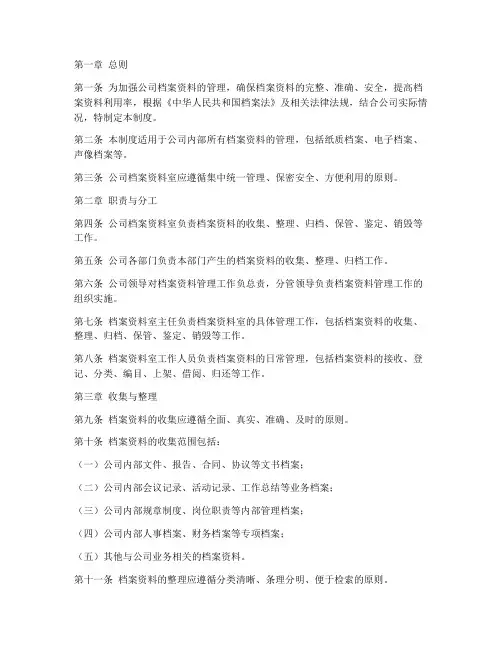 第一章 总则

第一条 为加强公司档案资料的管理，确保档案资料的完整、准确、安全，提高档案资料利用率，根据《中华人民共和国档案法》及相关法律法规，结合公司实际情况，特制定本制度。

第二条 本制度适用于公司内部所有档案资料的管理，包括纸质档案、电子档案、声像档案等。

第三条 公司档案资料室应遵循集中统一管理、保密安全、方便利用的原则。

第二章 职责与分工

第四条 公司档案资料室负责档案资料的收集、整理、归档、保管、鉴定、销毁等工作。

第五条 公司各部门负责本部门产生的档案资料的收集、整理、归档工作。

第六条 公司领导对档案资料管理工作负总责，分管领导负责档案资料管理工作的组织实施。

第七条 档案资料室主任负责档案资料室的具体管理工作，包括档案资料的收集、整理、归档、保管、鉴定、销毁等工作。

第八条 档案资料室工作人员负责档案资料的日常管理，包括档案资料的接收、登记、分类、编目、上架、借阅、归还等工作。

第三章 收集与整理

第九条 档案资料的收集应遵循全面、真实、准确、及时的原则。

第十条 档案资料的收集范围包括：

（一）公司内部文件、报告、合同、协议等文书档案；

（二）公司内部会议记录、活动记录、工作总结等业务档案；

（三）公司内部规章制度、岗位职责等内部管理档案；

（四）公司内部人事档案、财务档案等专项档案；

（五）其他与公司业务相关的档案资料。

第十一条 档案资料的整理应遵循分类清晰、条理分明、便于检索的原则。